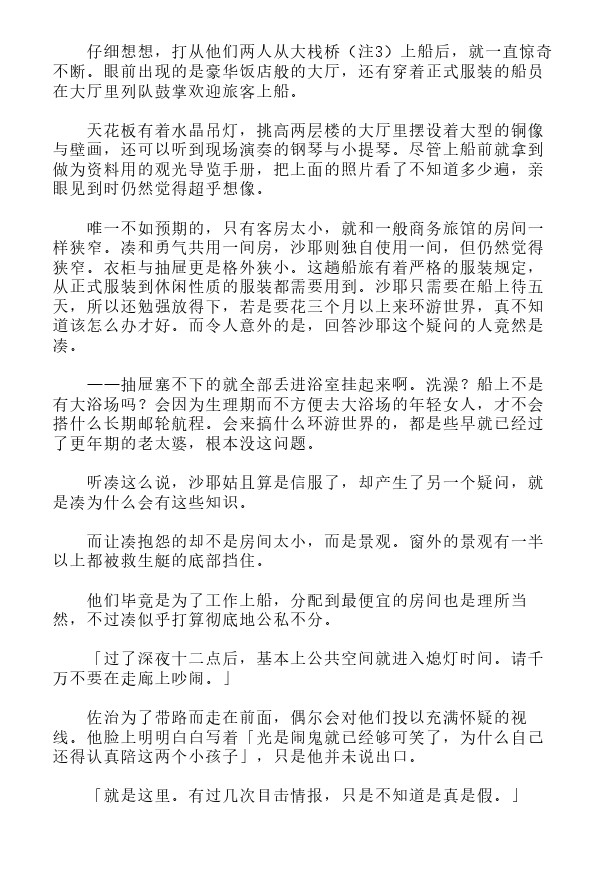 仔细想想，打从他们两人从大栈桥（注3）上船后，就一直惊奇不断。眼前出现的是豪华饭店般的大厅，还有穿着正式服装的船员在大厅里列队鼓掌欢迎旅客上船。

天花板有着水晶吊灯，挑高两层楼的大厅里摆设着大型的铜像与壁画，还可以听到现场演奏的钢琴与小提琴。尽管上船前就拿到做为资料用的观光导览手册，把上面的照片看了不知道多少遍，亲眼见到时仍然觉得超乎想像。

唯一不如预期的，只有客房太小，就和一般商务旅馆的房间一样狭窄。凑和勇气共用一间房，沙耶则独自使用一间，但仍然觉得狭窄。衣柜与抽屉更是格外狭小。这趟船旅有着严格的服装规定，从正式服装到休闲性质的服装都需要用到。沙耶只需要在船上待五天，所以还勉强放得下，若是要花三个月以上来环游世界，真不知道该怎么办才好。而令人意外的是，回答沙耶这个疑问的人竟然是凑。

——抽屉塞不下的就全部丢进浴室挂起来啊。洗澡？船上不是有大浴场吗？会因为生理期而不方便去大浴场的年轻女人，才不会搭什么长期邮轮航程。会来搞什么环游世界的，都是些早就已经过了更年期的老太婆，根本没这问题。

听凑这么说，沙耶姑且算是信服了，却产生了另一个疑问，就是凑为什么会有这些知识。

而让凑抱怨的却不是房间太小，而是景观。窗外的景观有一半以上都被救生艇的底部挡住。

他们毕竟是为了工作上船，分配到最便宜的房间也是理所当然，不过凑似乎打算彻底地公私不分。

「过了深夜十二点后，基本上公共空间就进入熄灯时间。请千万不要在走廊上吵闹。」

佐治为了带路而走在前面，偶尔会对他们投以充满怀疑的视线。他脸上明明白白写着「光是闹鬼就已经够可笑了，为什么自己还得认真陪这两个小孩子」，只是他并未说出口。

「就是这里。有过几次目击情报，只是不知道是真是假。」